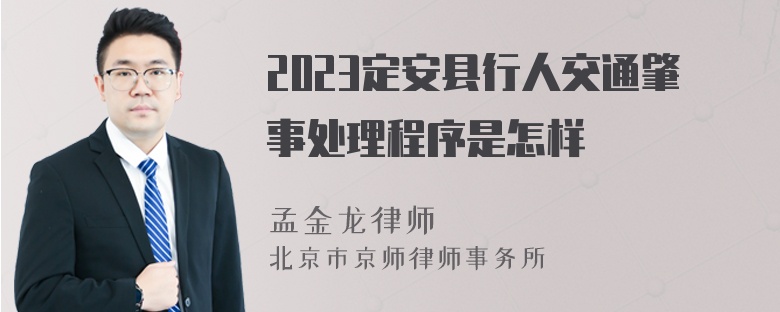 2023定安县行人交通肇事处理程序是怎样

孟金龙律师
北京市京师律师事务所